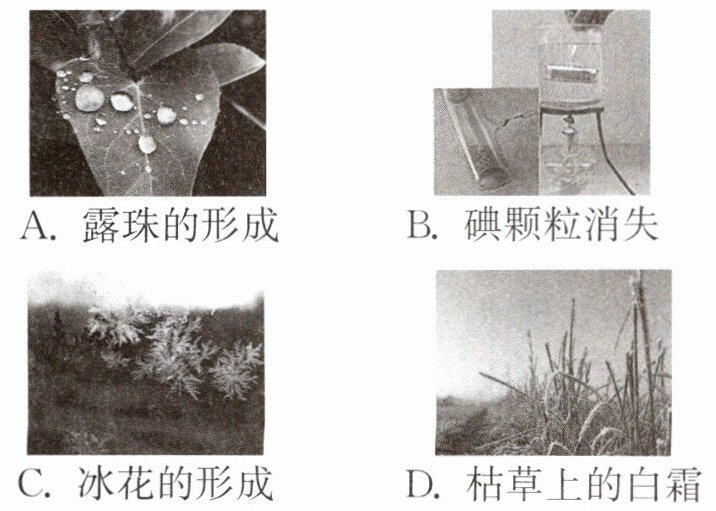 A.露珠的形成 B.碘颗粒消失

C.冰花的形成 D.枯草上的白霜